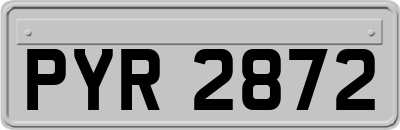 PYR 2872